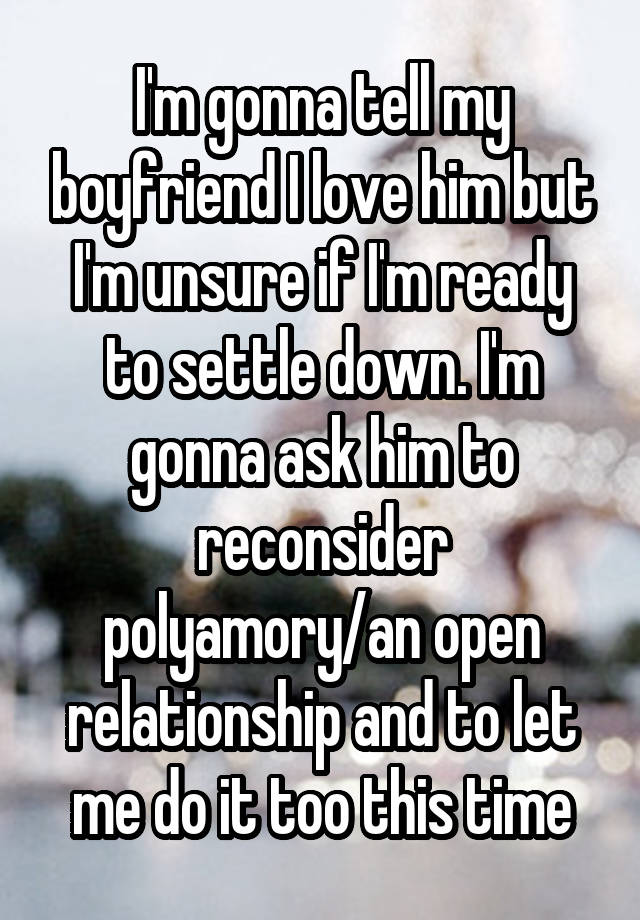 I'm gonna tell my boyfriend I love him but I'm unsure if I'm ready to settle down. I'm gonna ask him to reconsider polyamory/an open relationship and to let me do it too this time